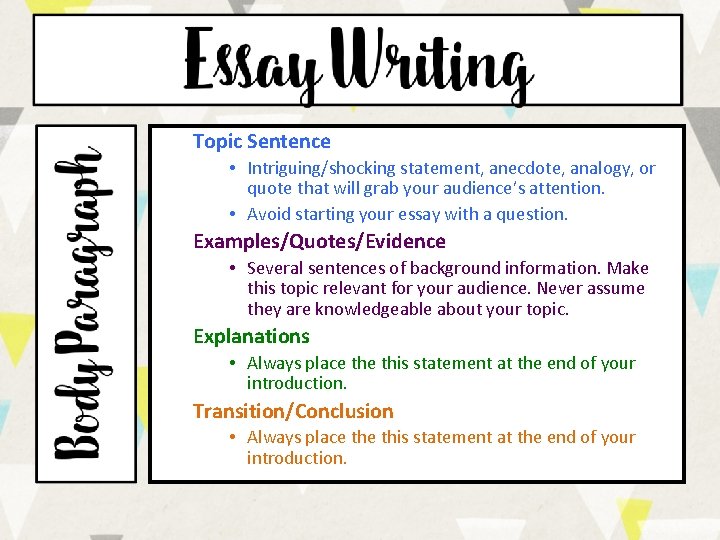 Essay Writing

Body Paragraph

Topic Sentence
• Intriguing/shocking statement, anecdote, analogy, or quote that will grab your audience's attention.
• Avoid starting your essay with a question.

Examples/Quotes/Evidence
• Several sentences of background information. Make this topic relevant for your audience. Never assume they are knowledgeable about your topic.

Explanations
• Always place the this statement at the end of your introduction.

Transition/Conclusion
• Always place the this statement at the end of your introduction.